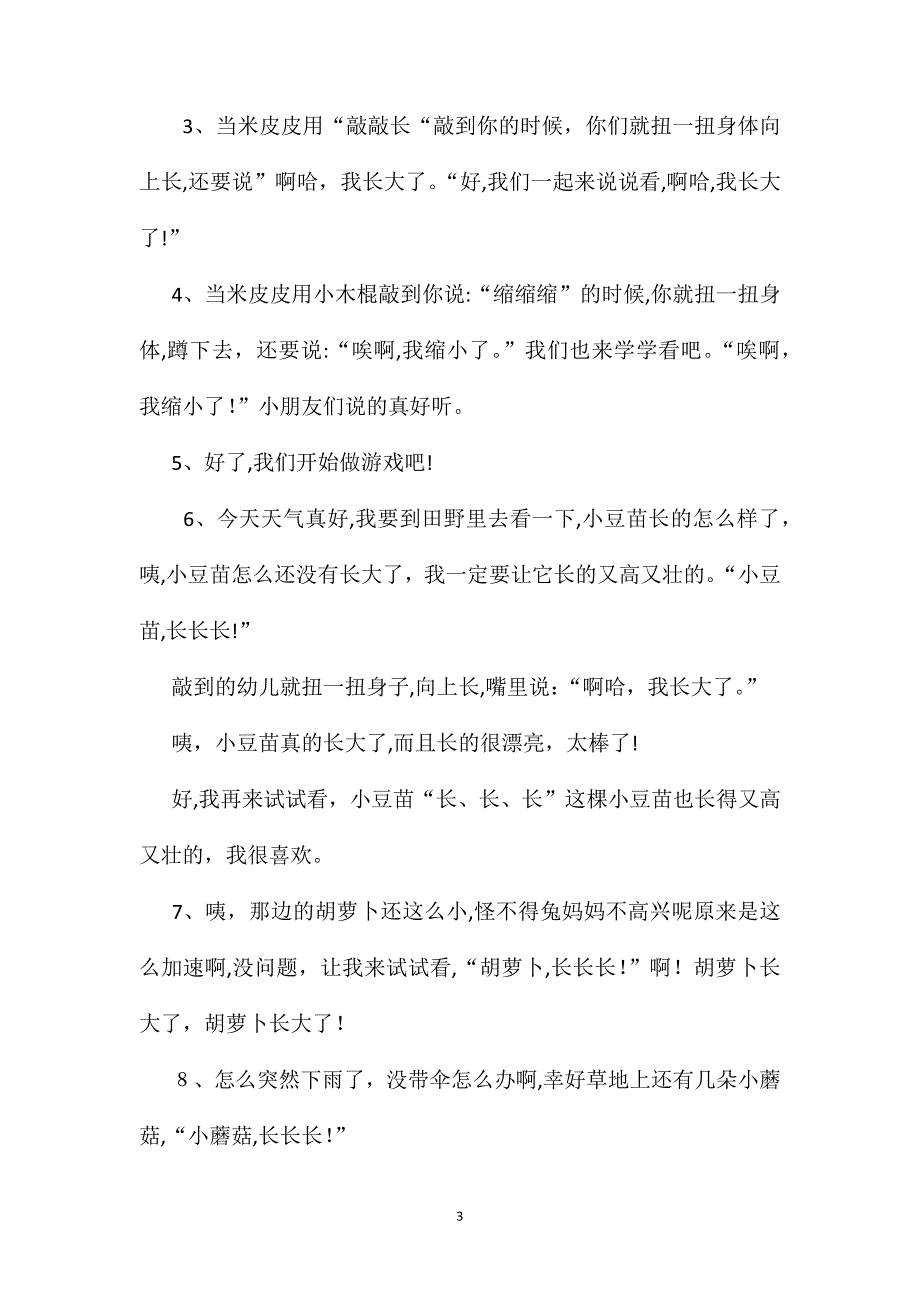 3、当米皮皮用“敲敲长“敲到你的时候，你们就扭一扭身体向上长,还要说”啊哈，我长大了。“好,我们一起来说说看,啊哈,我长大了!”

4、当米皮皮用小木棍敲到你说:“缩缩缩”的时候,你就扭一扭身体,蹲下去，还要说:“唉啊,我缩小了。”我们也来学学看吧。“唉啊，我缩小了！”小朋友们说的真好听。

5、好了,我们开始做游戏吧!

6、今天天气真好,我要到田野里去看一下,小豆苗长的怎么样了，咦,小豆苗怎么还没有长大了，我一定要让它长的又高又壮的。“小豆苗,长长长!”

敲到的幼儿就扭一扭身子,向上长,嘴里说:“啊哈，我长大了。”

咦，小豆苗真的长大了,而且长的很漂亮，太棒了!

好,我再来试试看，小豆苗“长、长、长”这棵小豆苗也长得又高又壮的，我很喜欢。

7、咦，那边的胡萝卜还这么小,怪不得兔妈妈不高兴呢原来是这么加速啊,没问题，让我来试试看,“胡萝卜,长长长！”啊！胡萝卜长大了，胡萝卜长大了！

8、怎么突然下雨了，没带伞怎么办啊,幸好草地上还有几朵小蘑菇,“小蘑菇,长长长！”

3